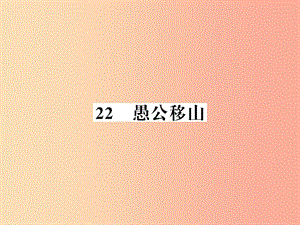 22　愚公移山